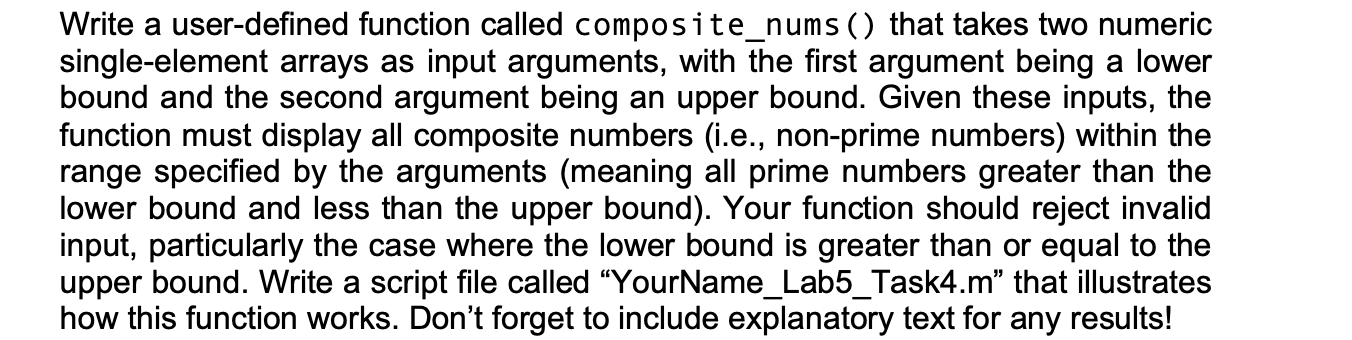 Write a user-defined function called composite_nums() that takes two numeric single-element arrays as input arguments, with the first argument being a lower bound and the second argument being an upper bound. Given these inputs, the function must display all composite numbers (i.e., non-prime numbers) within the range specified by the arguments (meaning all prime numbers greater than the lower bound and less than the upper bound). Your function should reject invalid input, particularly the case where the lower bound is greater than or equal to the upper bound. Write a script file called “YourName_Lab5_Task4.m” that illustrates how this function works. Don’t forget to include explanatory text for any results!